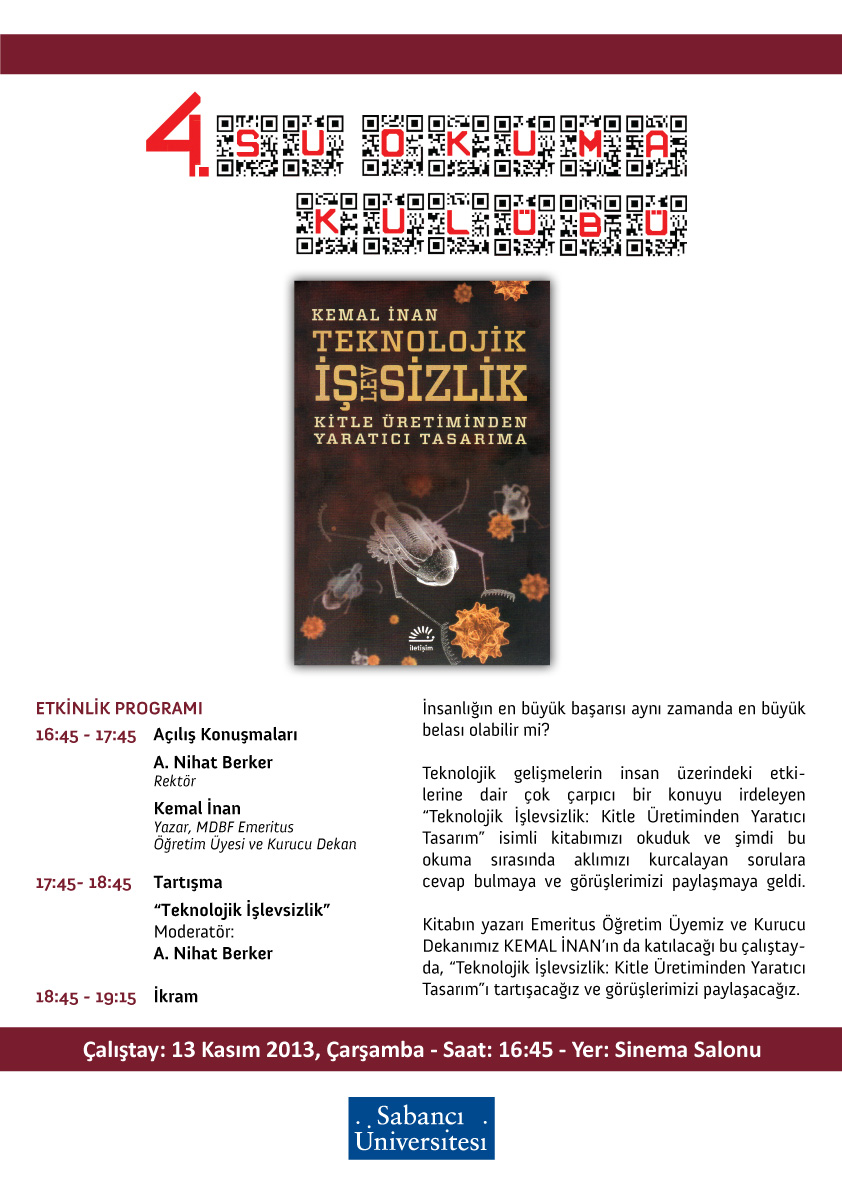 4. SU OKUMA KULÜBÜ

KEMAL İNAN
TEKNOLOJİK İŞLEVSİZLİK
KİTLE ÜRETİMİNDEN YARATICI TASARIMA

iletişim

ETKİNLİK PROGRAMI

16:45 - 17:45 Açılış Konuşmaları

A. Nihat Berker
Rektör

Kemal İnan
Yazar, MDBF Emeritus Öğretim Üyesi ve Kurucu Dekan

17:45- 18:45 Tartışma

"Teknolojik İşlevsizlik"
Moderatör:
A. Nihat Berker

18:45 - 19:15 İkram

İnsanlığın en büyük başarısı aynı zamanda en büyük belası olabilir mi?

Teknolojik gelişmelerin insan üzerindeki etkilerine dair çok çarpıcı bir konuyu irdeleyen "Teknolojik İşlevsizlik: Kitle Üretiminden Yaratıcı Tasarım" isimli kitabımızı okuduk ve şimdi bu okuma sırasında aklımızı kurcalayan sorulara cevap bulmaya ve görüşlerimizi paylaşmaya geldi.

Kitabın yazarı Emeritus Öğretim Üyemiz ve Kurucu Dekanımız KEMAL İNAN'ın da katılacağı bu çalıştayda, "Teknolojik İşlevsizlik: Kitle Üretiminden Yaratıcı Tasarım"ı tartışacağız ve görüşlerimizi paylaşacağız.

Çalıştay: 13 Kasım 2013, Çarşamba - Saat: 16:45 - Yer: Sinema Salonu

Sabancı Üniversitesi